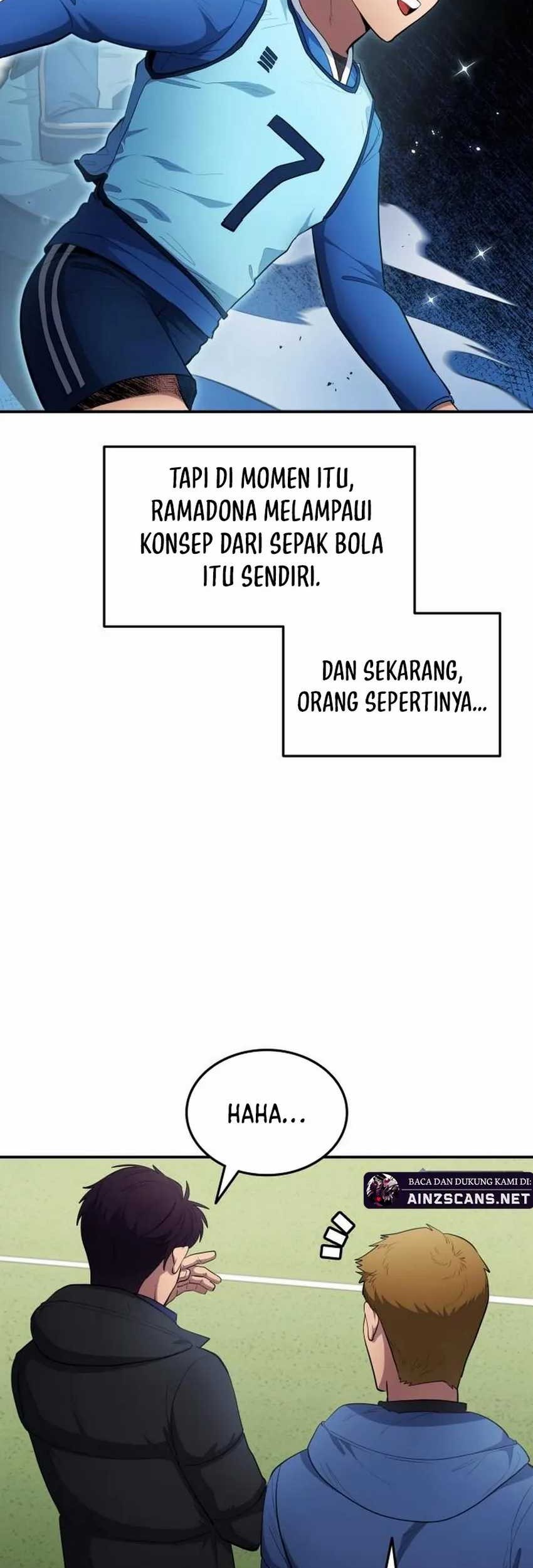 7

TAPI DI MOMEN ITU, RAMADONA MELAMPAUI KONSEP DARI SEPAK BOLA ITU SENDIRI.

DAN SEKARANG, ORANG SEPERTINYA...

HAHA...

BACA DAN DUKUNG KAMI DI:
AINZSCANS.NET